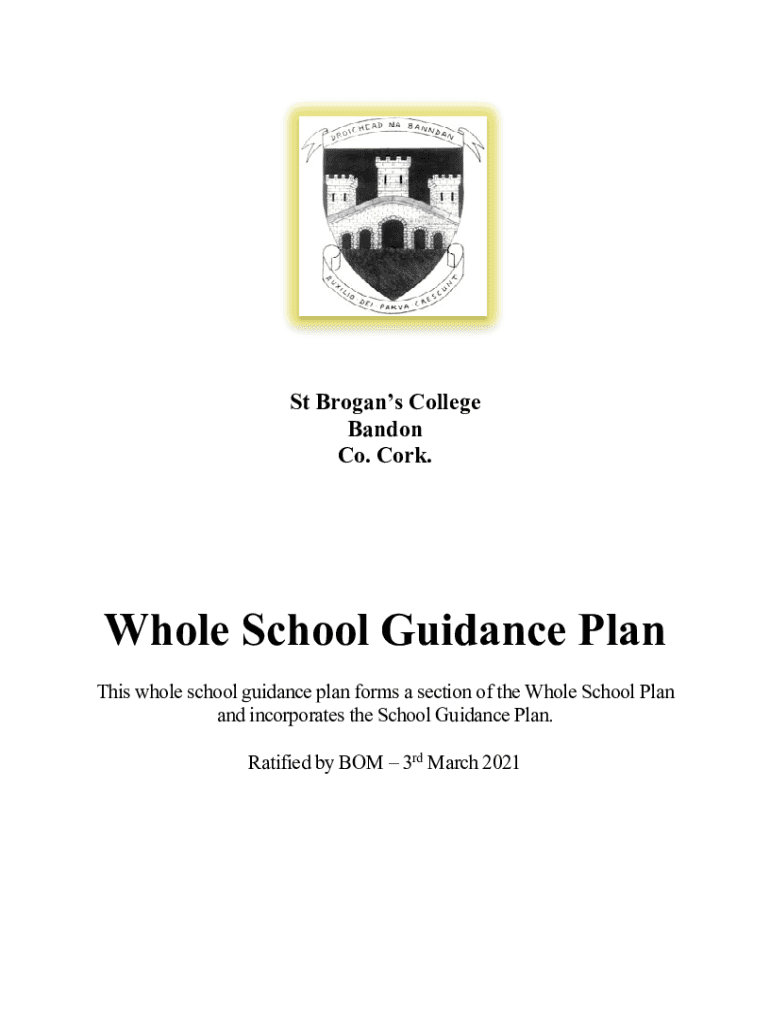 DROICHEAD NA BANNDAN

AUXILIO DEI PARVA CRESCUNT

St Brogan's College
Bandon
Co. Cork.

Whole School Guidance Plan

This whole school guidance plan forms a section of the Whole School Plan and incorporates the School Guidance Plan.

Ratified by BOM – 3$^{rd}$ March 2021